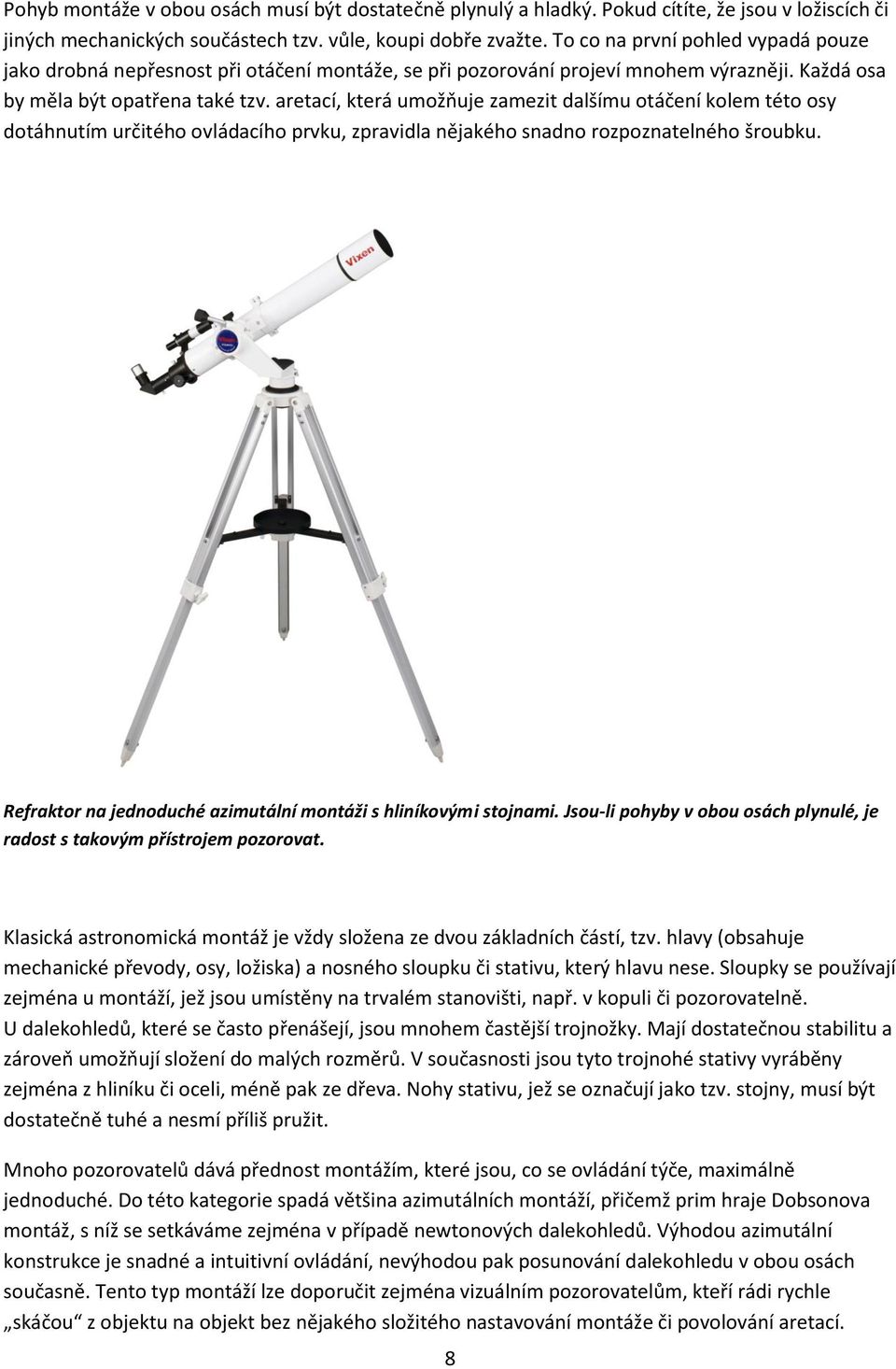 Pohyb montáže v obou osách musí být dostatečně plynulý a hladký. Pokud cítíte, že jsou v ložiscích či jiných mechanických součástech tzv. vůle, koupi dobře zvažte. To co na první pohled vypadá pouze jako drobná nepřesnost při otáčení montáže, se při pozorování projeví mnohem výrazněji. Každá osa by měla být opatřena také tzv. aretací, která umožňuje zamezit dalšímu otáčení kolem této osy dotáhnutím určitého ovládacího prvku, zpravidla nějakého snadno rozpoznatelného šroubku.

Vixen

Refraktor na jednoduché azimutální montáži s hliníkovými stojnami. Jsou-li pohyby v obou osách plynulé, je radost s takovým přístrojem pozorovat.

Klasická astronomická montáž je vždy složena ze dvou základních částí, tzv. hlavy (obsahuje mechanické převody, osy, ložiska) a nosného sloupku či stativu, který hlavu nese. Sloupky se používají zejména u montáží, jež jsou umístěny na trvalém stanovišti, např. v kopuli či pozorovatelně.
U dalekohledů, které se často přenášejí, jsou mnohem častější trojnožky. Mají dostatečnou stabilitu a zároveň umožňují složení do malých rozměrů. V současnosti jsou tyto trojnohé stativy vyráběny zejména z hliníku či oceli, méně pak ze dřeva. Nohy stativu, jež se označují jako tzv. stojny, musí být dostatečně tuhé a nesmí příliš pružit.

Mnoho pozorovatelů dává přednost montážím, které jsou, co se ovládání týče, maximálně jednoduché. Do této kategorie spadá většina azimutálních montáží, přičemž prim hraje Dobsonova montáž, s níž se setkáváme zejména v případě newtonových dalekohledů. Výhodou azimutální konstrukce je snadné a intuitivní ovládání, nevýhodou pak posunování dalekohledu v obou osách současně. Tento typ montáží lze doporučit zejména vizuálním pozorovatelům, kteří rádi rychle „skáčou“ z objektu na objekt bez nějakého složitého nastavování montáže či povolování aretací.

8